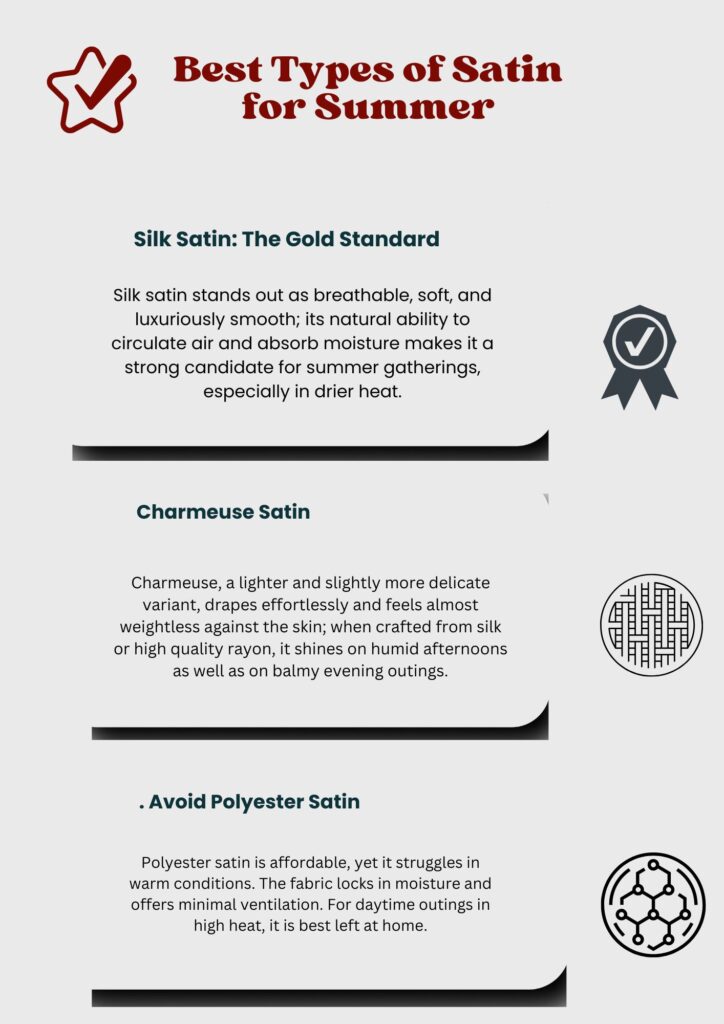 Best Types of Satin for Summer

Silk Satin: The Gold Standard

Silk satin stands out as breathable, soft, and luxuriously smooth; its natural ability to circulate air and absorb moisture makes it a strong candidate for summer gatherings, especially in drier heat.

Charmeuse Satin

Charmeuse, a lighter and slightly more delicate variant, drapes effortlessly and feels almost weightless against the skin; when crafted from silk or high quality rayon, it shines on humid afternoons as well as on balmy evening outings.

. Avoid Polyester Satin

Polyester satin is affordable, yet it struggles in warm conditions. The fabric locks in moisture and offers minimal ventilation. For daytime outings in high heat, it is best left at home.